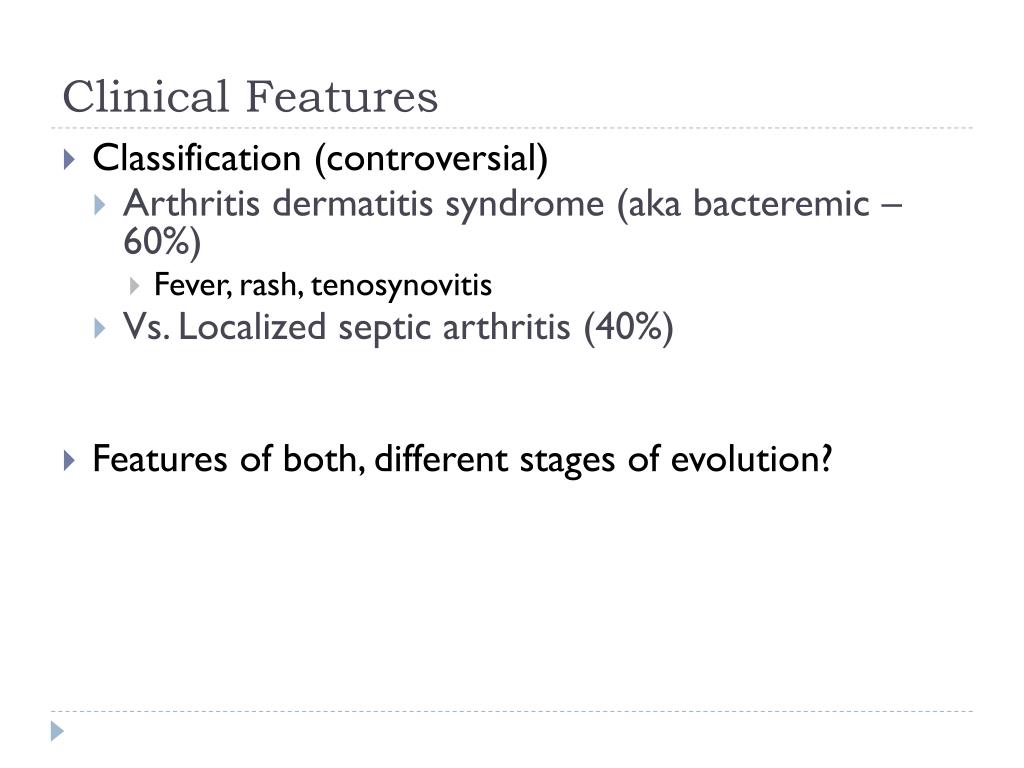 Clinical Features

Classification (controversial)

Arthritis dermatitis syndrome (aka bacteremic – 60%)

Fever, rash, tenosynovitis

Vs. Localized septic arthritis (40%)

Features of both, different stages of evolution?